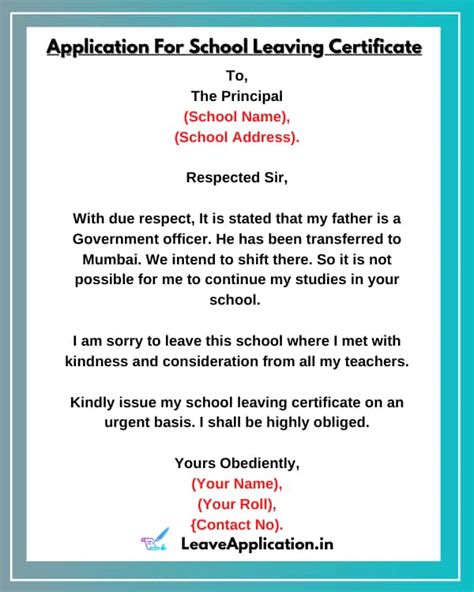 Application For School Leaving Certificate

To,
The Principal
(School Name),
(School Address).

Respected Sir,

With due respect, It is stated that my father is a Government officer. He has been transferred to Mumbai. We intend to shift there. So it is not possible for me to continue my studies in your school.

I am sorry to leave this school where I met with kindness and consideration from all my teachers.

Kindly issue my school leaving certificate on an urgent basis. I shall be highly obliged.

Yours Obediently,
(Your Name),
(Your Roll),
{Contact No).

LeaveApplication.in